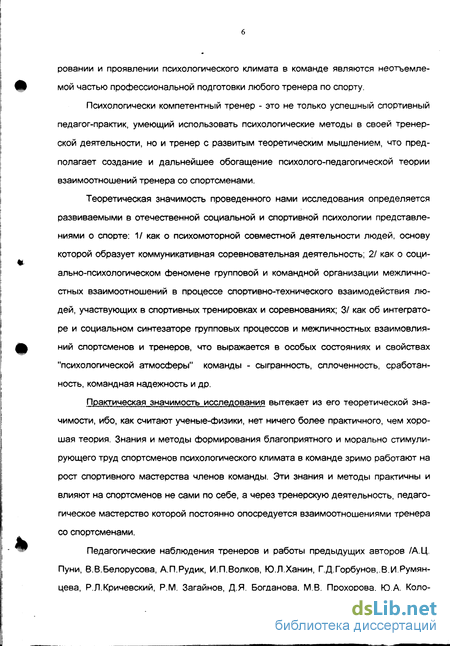 6

ровании и проявлении психологического климата в команде являются неотъемлемой частью профессиональной подготовки любого тренера по спорту.

Психологически компетентный тренер - это не только успешный спортивный педагог-практик, умеющий использовать психологические методы в своей тренерской деятельности, но и тренер с развитым теоретическим мышлением, что предполагает создание и дальнейшее обогащение психолого-педагогической теории взаимоотношений тренера со спортсменами.

Теоретическая значимость проведенного нами исследования определяется развиваемыми в отечественной социальной и спортивной психологии представлениями о спорте: 1/ как о психомоторной совместной деятельности людей, основу которой образует коммуникативная соревновательная деятельность; 2/ как о социально-психологическом феномене групповой и командной организации межличностных взаимоотношений в процессе спортивно-технического взаимодействия людей, участвующих в спортивных тренировках и соревнованиях; 3/ как об интеграторе и социальном синтезаторе групповых процессов и межличностных взаимовлияний спортсменов и тренеров, что выражается в особых состояниях и свойствах "психологической атмосферы" команды - сыгранность, сплоченность, сработанность, командная надежность и др.

Практическая значимость исследования вытекает из его теоретической значимости, ибо, как считают ученые-физики, нет ничего более практичного, чем хорошая теория. Знания и методы формирования благоприятного и морально стимулирующего труд спортсменов психологического климата в команде зримо работают на рост спортивного мастерства членов команды. Эти знания и методы практичны и влияют на спортсменов не сами по себе, а через тренерскую деятельность, педагогическое мастерство которой постоянно опосредуется взаимоотношениями тренера со спортсменами.

Педагогические наблюдения тренеров и работы предыдущих авторов /А.Ц. Пуни, В.В.Белорусова, А.П.Рудик, И.П.Волков, Ю.Л.Ханин, Г.Д.Горбунов, В.И.Румянцева, Р.Л.Кричевский, Р.М. Загайнов, Д.Я. Богданова, М.В. Прохорова, Ю.А. Коло-

dsLib.net
библиотека диссертаций